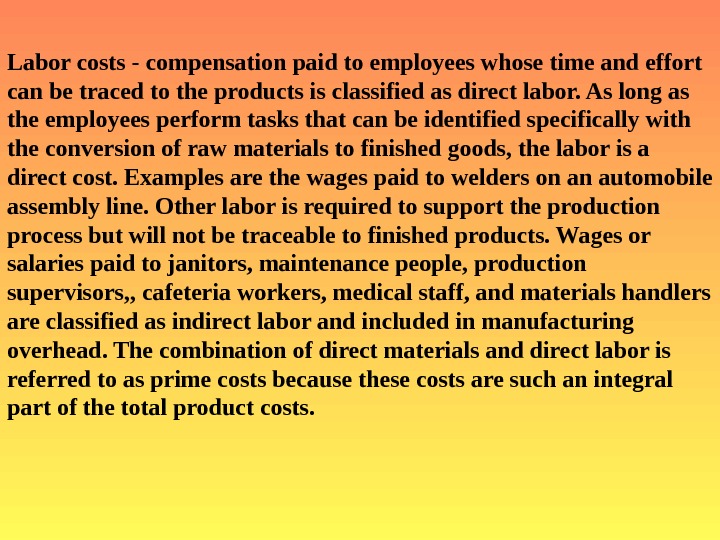 Labor costs - compensation paid to employees whose time and effort can be traced to the products is classified as direct labor. As long as the employees perform tasks that can be identified specifically with the conversion of raw materials to finished goods, the labor is a direct cost. Examples are the wages paid to welders on an automobile assembly line. Other labor is required to support the production process but will not be traceable to finished products. Wages or salaries paid to janitors, maintenance people, production supervisors,, cafeteria workers, medical staff, and materials handlers are classified as indirect labor and included in manufacturing overhead. The combination of direct materials and direct labor is referred to as prime costs because these costs are such an integral part of the total product costs.